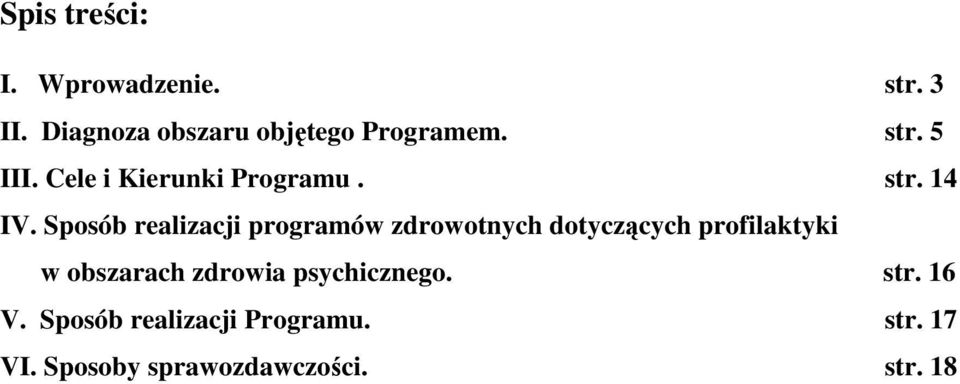 Spis treści:

I. Wprowadzenie. str. 3

II. Diagnoza obszaru objętego Programem. str. 5

III. Cele i Kierunki Programu . str. 14

IV. Sposób realizacji programów zdrowotnych dotyczących profilaktyki w obszarach zdrowia psychicznego. str. 16

V. Sposób realizacji Programu. str. 17

VI. Sposoby sprawozdawczości. str. 18